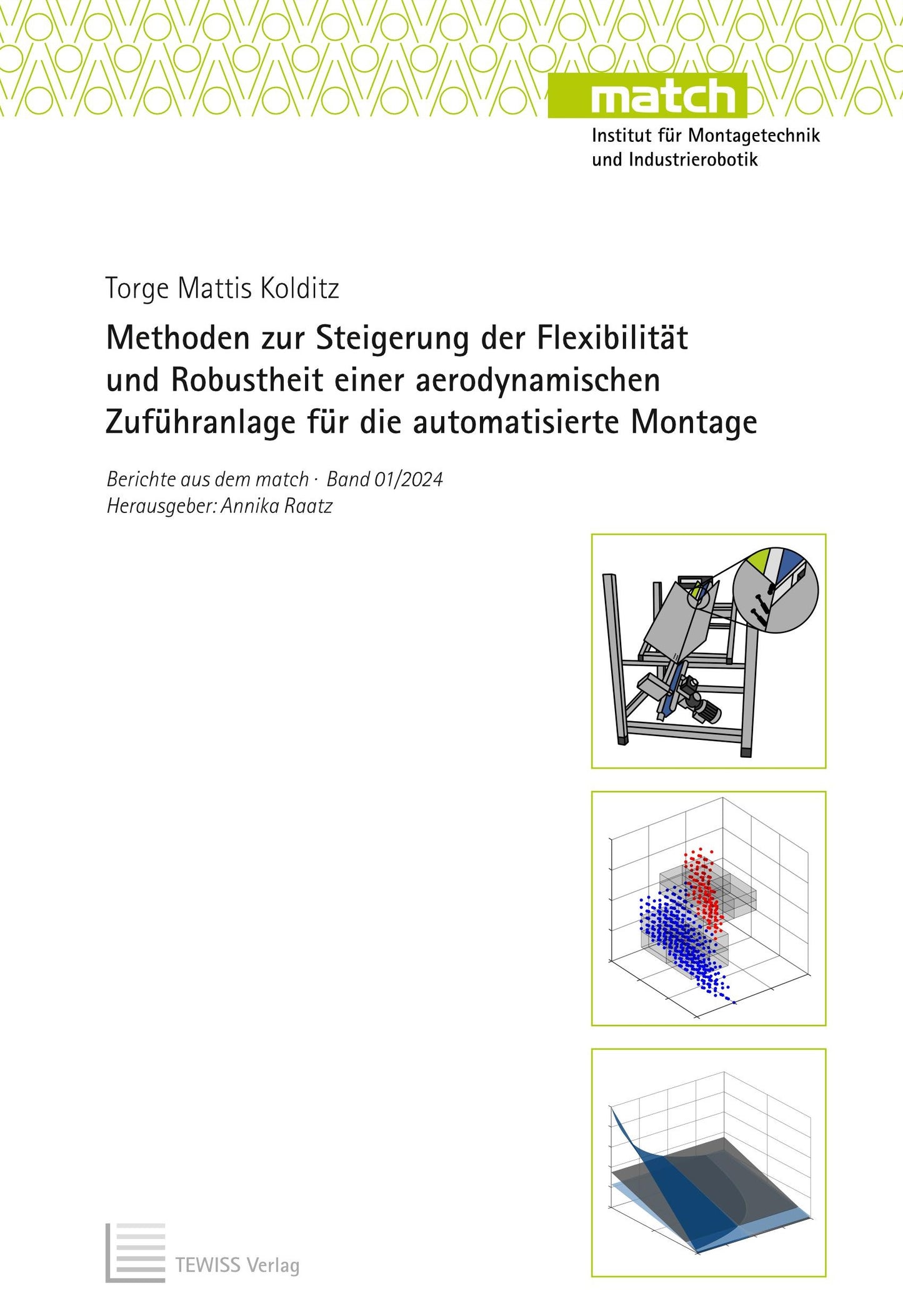 match
Institut für Montagetechnik
und Industrierobotik

Torge Mattis Kolditz

Methoden zur Steigerung der Flexibilität und Robustheit einer aerodynamischen Zuführanlage für die automatisierte Montage

Berichte aus dem match · Band 01/2024
Herausgeber: Annika Raatz

TEWISS Verlag